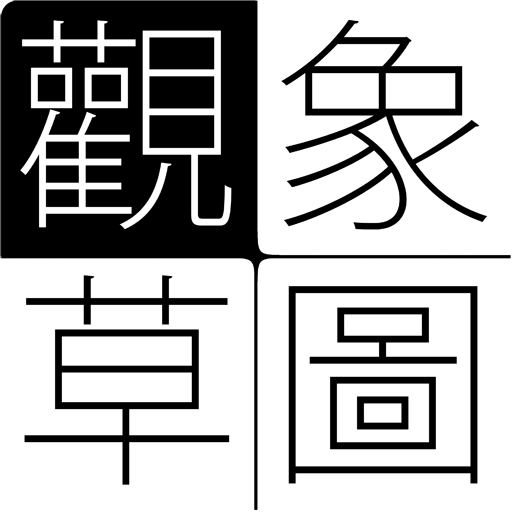 觀象
草圖